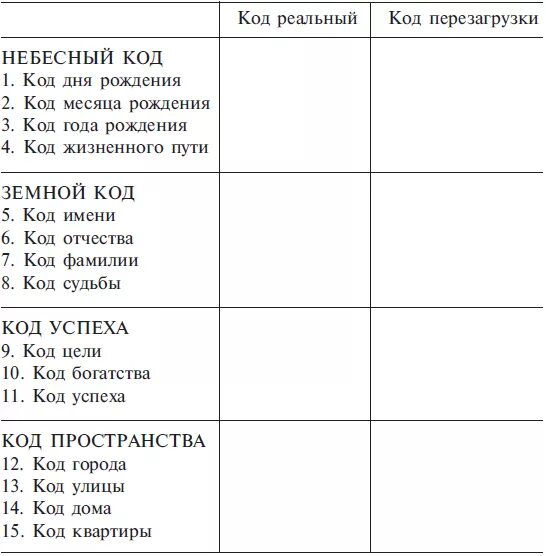 | | Код реальный | Код перезагрузки |
|---|---|---|
| НЕБЕСНЫЙ КОД<br>1. Код дня рождения<br>2. Код месяца рождения<br>3. Код года рождения<br>4. Код жизненного пути | | |
| ЗЕМНОЙ КОД<br>5. Код имени<br>6. Код отчества<br>7. Код фамилии<br>8. Код судьбы | | |
| КОД УСПЕХА<br>9. Код цели<br>10. Код богатства<br>11. Код успеха | | |
| КОД ПРОСТРАНСТВА<br>12. Код города<br>13. Код улицы<br>14. Код дома<br>15. Код квартиры | | |